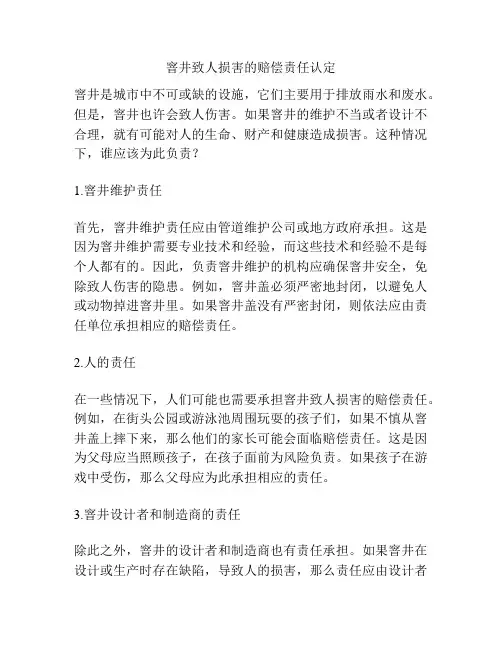 窨井致人损害的赔偿责任认定

窨井是城市中不可或缺的设施，它们主要用于排放雨水和废水。但是，窨井也许会致人伤害。如果窨井的维护不当或者设计不合理，就有可能对人的生命、财产和健康造成损害。这种情况下，谁应该为此负责？

1.窨井维护责任

首先，窨井维护责任应由管道维护公司或地方政府承担。这是因为窨井维护需要专业技术和经验，而这些技术和经验不是每个人都有的。因此，负责窨井维护的机构应确保窨井安全，免除致人伤害的隐患。例如，窨井盖必须严密地封闭，以避免人或动物掉进窨井里。如果窨井盖没有严密封闭，则依法应由责任单位承担相应的赔偿责任。

2.人的责任

在一些情况下，人们可能也需要承担窨井致人损害的赔偿责任。例如，在街头公园或游泳池周围玩耍的孩子们，如果不慎从窨井盖上摔下来，那么他们的家长可能会面临赔偿责任。这是因为父母应当照顾孩子，在孩子面前为风险负责。如果孩子在游戏中受伤，那么父母应为此承担相应的责任。

3.窨井设计者和制造商的责任

除此之外，窨井的设计者和制造商也有责任承担。如果窨井在设计或生产时存在缺陷，导致人的损害，那么责任应由设计者